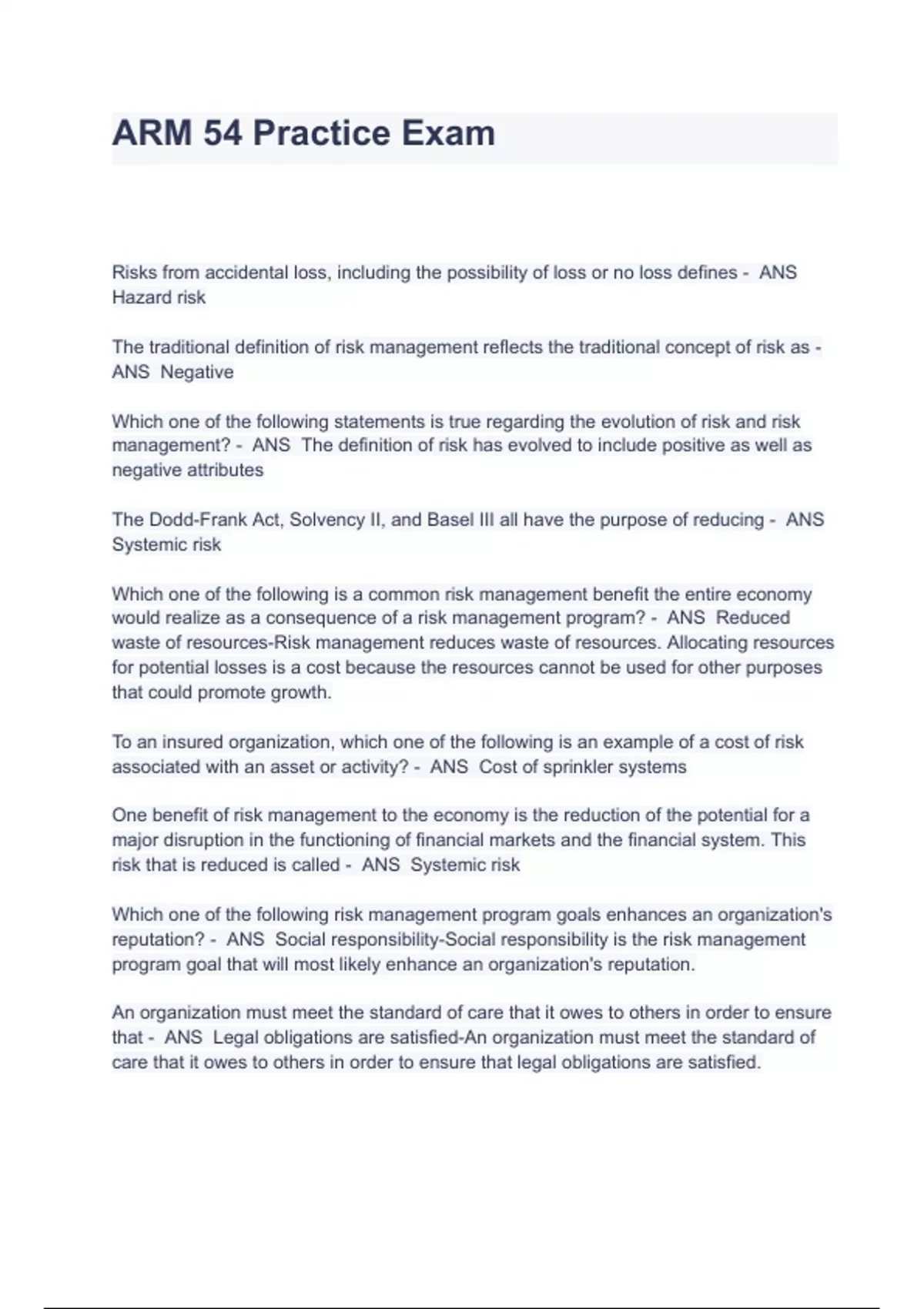 ARM 54 Practice Exam

Risks from accidental loss, including the possibility of loss or no loss defines - ANS Hazard risk

The traditional definition of risk management reflects the traditional concept of risk as - ANS Negative

Which one of the following statements is true regarding the evolution of risk and risk management? - ANS The definition of risk has evolved to include positive as well as negative attributes

The Dodd-Frank Act, Solvency II, and Basel III all have the purpose of reducing - ANS Systemic risk

Which one of the following is a common risk management benefit the entire economy would realize as a consequence of a risk management program? - ANS Reduced waste of resources-Risk management reduces waste of resources. Allocating resources for potential losses is a cost because the resources cannot be used for other purposes that could promote growth.

To an insured organization, which one of the following is an example of a cost of risk associated with an asset or activity? - ANS Cost of sprinkler systems

One benefit of risk management to the economy is the reduction of the potential for a major disruption in the functioning of financial markets and the financial system. This risk that is reduced is called - ANS Systemic risk

Which one of the following risk management program goals enhances an organization's reputation? - ANS Social responsibility-Social responsibility is the risk management program goal that will most likely enhance an organization's reputation.

An organization must meet the standard of care that it owes to others in order to ensure that - ANS Legal obligations are satisfied-An organization must meet the standard of care that it owes to others in order to ensure that legal obligations are satisfied.